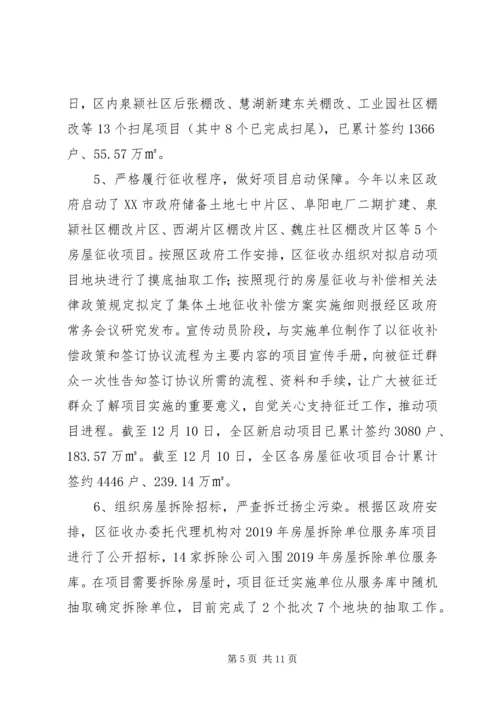 日，区内泉颍社区后张棚改、慧湖新建东关棚改、工业园社区棚改等13个扫尾项目（其中8个已完成扫尾），已累计签约1366户、55.57万㎡。

5、严格履行征收程序，做好项目启动保障。今年以来区政府启动了XX市政府储备土地七中片区、阜阳电厂二期扩建、泉颍社区棚改片区、西湖片区棚改片区、魏庄社区棚改片区等5个房屋征收项目。按照区政府工作安排，区征收办组织对拟启动项目地块进行了摸底抽取工作；按照现行的房屋征收与补偿相关法律政策规定拟定了集体土地征收补偿方案实施细则报经区政府常务会议研究发布。宣传动员阶段，与实施单位制作了以征收补偿政策和签订协议流程为主要内容的项目宣传手册，向被征迁群众一次性告知签订协议所需的流程、资料和手续，让广大被征迁群众了解项目实施的重要意义，自觉关心支持征迁工作，推动项目进程。截至12月10日，全区新启动项目已累计签约3080户、183.57万㎡。截至12月10日，全区各房屋征收项目合计累计签约4446户、239.14万㎡。

6、组织房屋拆除招标，严查拆迁扬尘污染。根据区政府安排，区征收办委托代理机构对2019年房屋拆除单位服务库项目进行了公开招标，14家拆除公司入围2019年房屋拆除单位服务库。在项目需要拆除房屋时，项目征迁实施单位从服务库中随机抽取确定拆除单位，目前完成了2个批次7个地块的抽取工作。

第5页 共11页